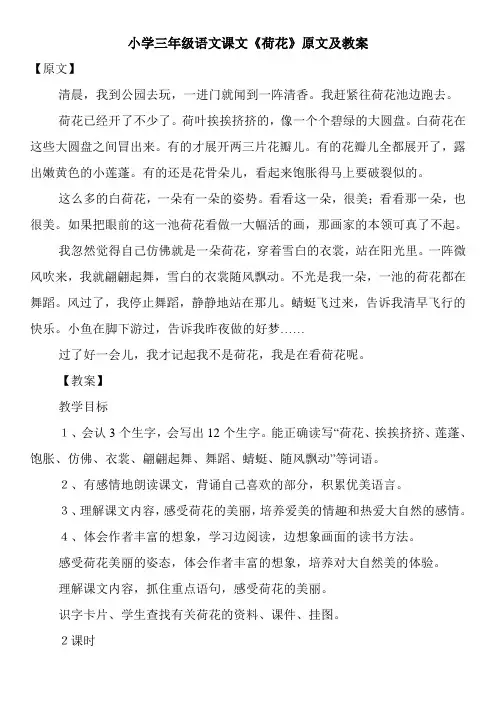 小学三年级语文课文《荷花》原文及教案

【原文】

清晨，我到公园去玩，一进门就闻到一阵清香。我赶紧往荷花池边跑去。

荷花已经开了不少了。荷叶挨挨挤挤的，像一个个碧绿的大圆盘。白荷花在这些大圆盘之间冒出来。有的才展开两三片花瓣儿。有的花瓣儿全都展开了，露出嫩黄色的小莲蓬。有的还是花骨朵儿，看起来饱胀得马上要破裂似的。

这么多的白荷花，一朵有一朵的姿势。看看这一朵，很美；看看那一朵，也很美。如果把眼前的这一池荷花看做一大幅活的画，那画家的本领可真了不起。

我忽然觉得自己仿佛就是一朵荷花，穿着雪白的衣裳，站在阳光里。一阵微风吹来，我就翩翩起舞，雪白的衣裳随风飘动。不光是我一朵，一池的荷花都在舞蹈。风过了，我停止舞蹈，静静地站在那儿。蜻蜓飞过来，告诉我清早飞行的快乐。小鱼在脚下游过，告诉我昨夜做的好梦……

过了好一会儿，我才记起我不是荷花，我是在看荷花呢。

【教案】

教学目标

1、会认 3 个生字，会写出 12 个生字。能正确读写“荷花、挨挨挤挤、莲蓬、饱胀、仿佛、衣裳、翩翩起舞、舞蹈、蜻蜓、随风飘动”等词语。

2、有感情地朗读课文，背诵自己喜欢的部分，积累优美语言。

3、理解课文内容，感受荷花的美丽，培养爱美的情趣和热爱大自然的感情。

4、体会作者丰富的想象，学习边阅读，边想象画面的读书方法。

感受荷花美丽的姿态，体会作者丰富的想象，培养对大自然美的体验。

理解课文内容，抓住重点语句，感受荷花的美丽。

识字卡片、学生查找有关荷花的资料、课件、挂图。

2 课时